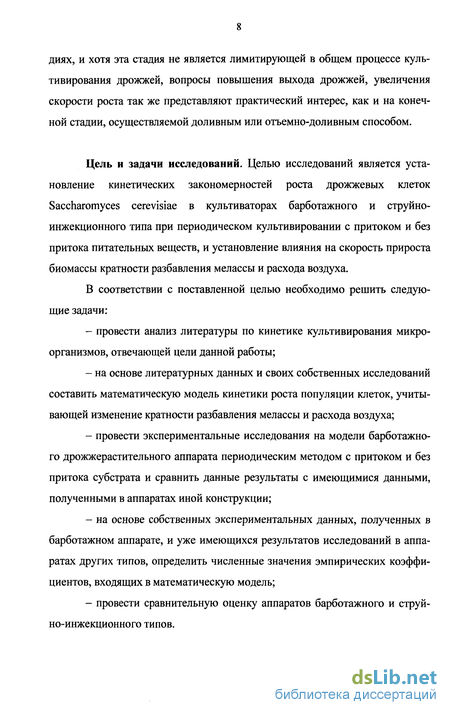 8

диях, и хотя эта стадия не является лимитирующей в общем процессе культивирования дрожжей, вопросы повышения выхода дрожжей, увеличения скорости роста так же представляют практический интерес, как и на конечной стадии, осуществляемой доливным или отъемно-доливным способом.

Цель и задачи исследований. Целью исследований является установление кинетических закономерностей роста дрожжевых клеток Saccharomyces cerevisiae в культиваторах барботажного и струйно-инжекционного типа при периодическом культивировании с притоком и без притока питательных веществ, и установление влияния на скорость прироста биомассы кратности разбавления мелассы и расхода воздуха.

В соответствии с поставленной целью необходимо решить следующие задачи:

– провести анализ литературы по кинетике культивирования микроорганизмов, отвечающей цели данной работы;

– на основе литературных данных и своих собственных исследований составить математическую модель кинетики роста популяции клеток, учитывающей изменение кратности разбавления мелассы и расхода воздуха;

– провести экспериментальные исследования на модели барботажного дрожжерастительного аппарата периодическим методом с притоком и без притока субстрата и сравнить данные результаты с имеющимися данными, полученными в аппаратах иной конструкции;

– на основе собственных экспериментальных данных, полученных в барботажном аппарате, и уже имеющихся результатов исследований в аппаратах других типов, определить численные значения эмпирических коэффициентов, входящих в математическую модель;

– провести сравнительную оценку аппаратов барботажного и струйно-инжекционного типов.

dsLib.net
библиотека диссертаций